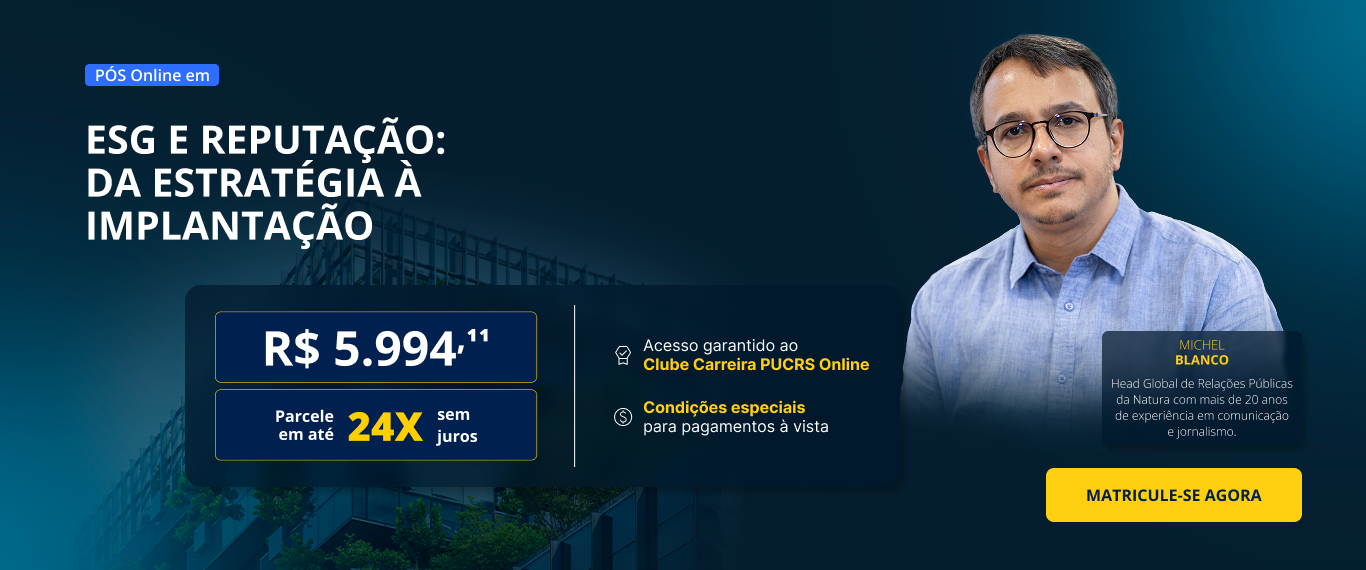 PÓS Online em

ESG E REPUTAÇÃO: DA ESTRATÉGIA À IMPLANTAÇÃO

R$ 5.994,11

Parcele em até 24X sem juros

Acesso garantido ao Clube Carreira PUCRS Online

Condições especiais para pagamentos à vista

MICHEL BLANCO

Head Global de Relações Públicas da Natura com mais de 20 anos de experiência em comunicação e jornalismo.

MATRICULE-SE AGORA